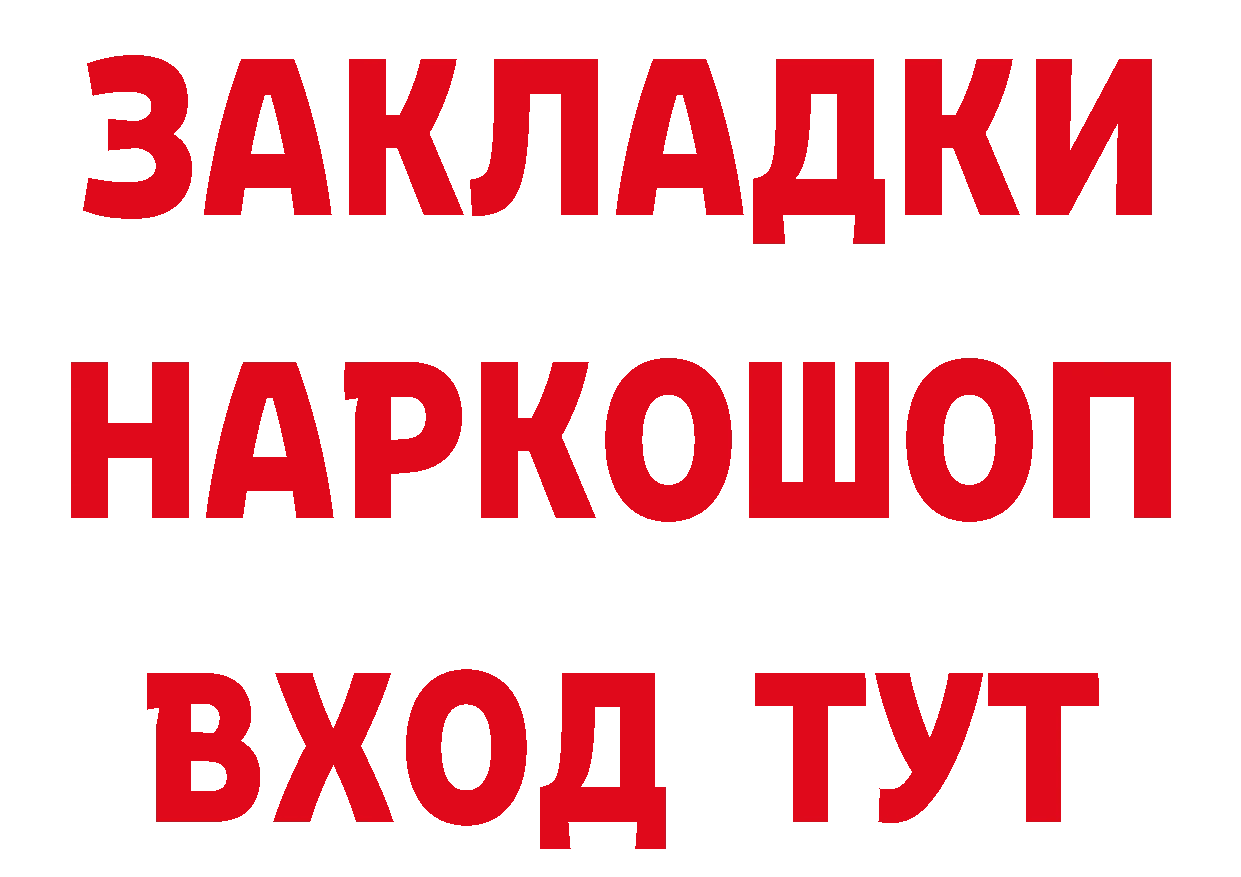 ЗАКЛАДКИ НАРКОШОП
ВХОД ТУТ